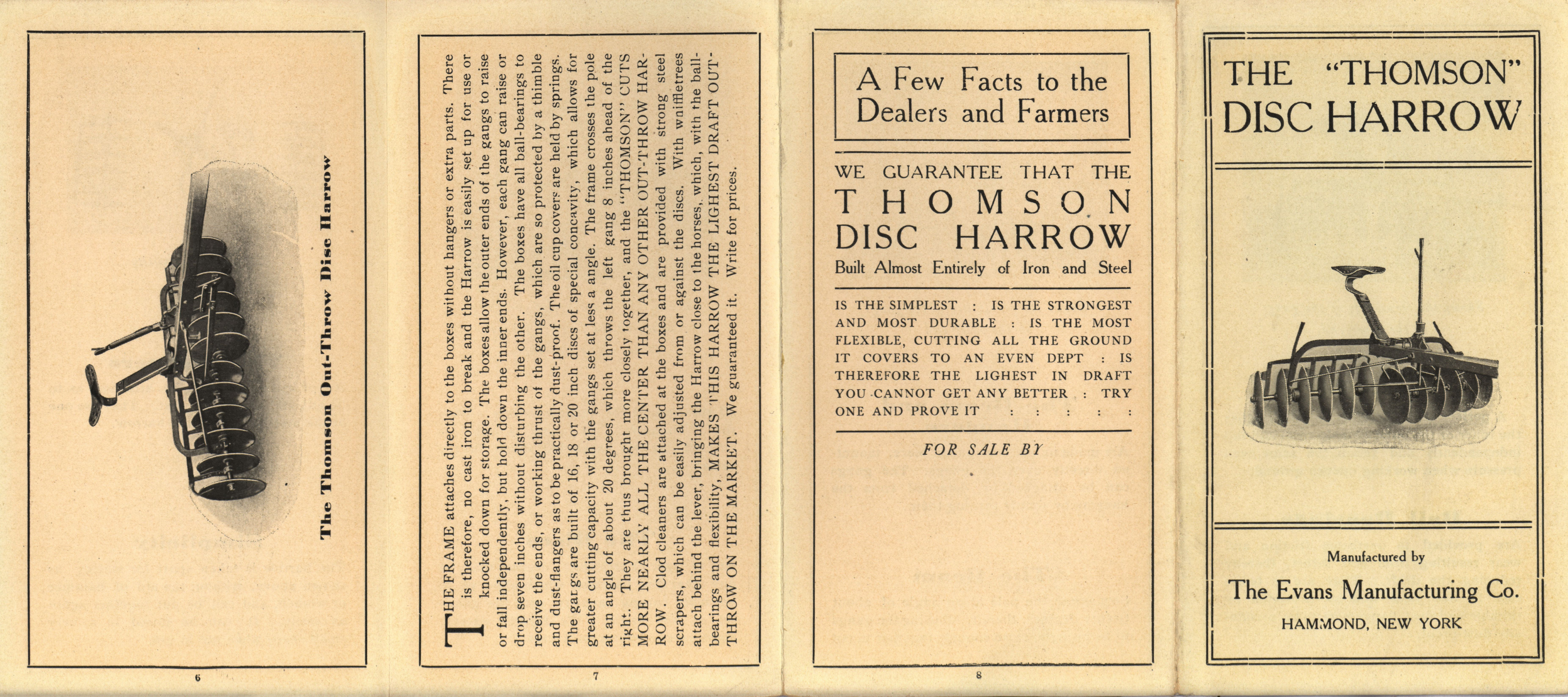 The Thomson Out-Throw Disc Harrow

6

THE FRAME attaches directly to the boxes without hangers or extra parts. There is therefore, no cast iron to break and the Harrow is easily set up for use or knocked down for storage. The boxes allow the outer ends of the gangs to raise or fall independently, but hold down the inner ends. However, each gang can raise or drop seven inches without disturbing the other. The boxes have all ball-bearings to receive the ends, or working thrust of the gangs, which are so protected by a thimble and dust-flangers as to be practically dust-proof. The oil cup covers are held by springs. The gangs are built of 16, 18 or 20 inch discs of special concavity, which allows for greater cutting capacity with the gangs set at less a angle. The frame crosses the pole at an angle of about 20 degrees, which throws the left gang 8 inches ahead of the right. They are thus brought more closely together, and the "THOMSON" CUTS MORE NEARLY ALL THE CENTER THAN ANY OTHER OUT-THROW HARROW. Clod cleaners are attached at the boxes and are provided with strong steel scrapers, which can be easily adjusted from or against the discs. With whiffletrees attach behind the lever, bringing the Harrow close to the horses, which, with the ball-bearings and flexibility, MAKES THIS HARROW THE LIGHEST DRAFT OUT-THROW ON THE MARKET. We guaranteed it. Write for prices.

7

A Few Facts to the Dealers and Farmers

WE GUARANTEE THAT THE THOMSON DISC HARROW

Built Almost Entirely of Iron and Steel

IS THE SIMPLEST : IS THE STRONGEST AND MOST DURABLE : IS THE MOST FLEXIBLE, CUTTING ALL THE GROUND IT COVERS TO AN EVEN DEPT : IS THEREFORE THE LIGHEST IN DRAFT YOU CANNOT GET ANY BETTER : TRY ONE AND PROVE IT : : : : :

FOR SALE BY

8

THE "THOMSON" DISC HARROW

Manufactured by

The Evans Manufacturing Co.

HAMMOND, NEW YORK